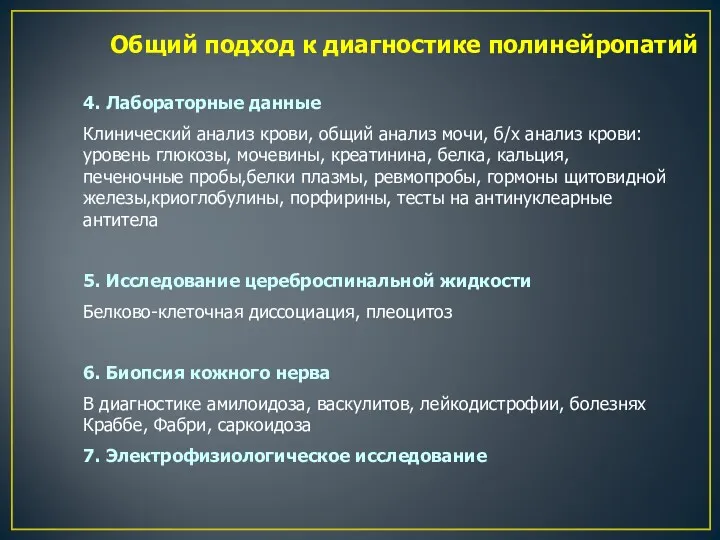 Общий подход к диагностике полинейропатий

4. Лабораторные данные

Клинический анализ крови, общий анализ мочи, б/х анализ крови: уровень глюкозы, мочевины, креатинина, белка, кальция, печеночные пробы,белки плазмы, ревмопробы, гормоны щитовидной железы,криоглобулины, порфирины, тесты на антинуклеарные антитела

5. Исследование цереброспинальной жидкости

Белково-клеточная диссоциация, плеоцитоз

6. Биопсия кожного нерва

В диагностике амилоидоза, васкулитов, лейкодистрофии, болезнях Краббе, Фабри, саркоидоза

7. Электрофизиологическое исследование